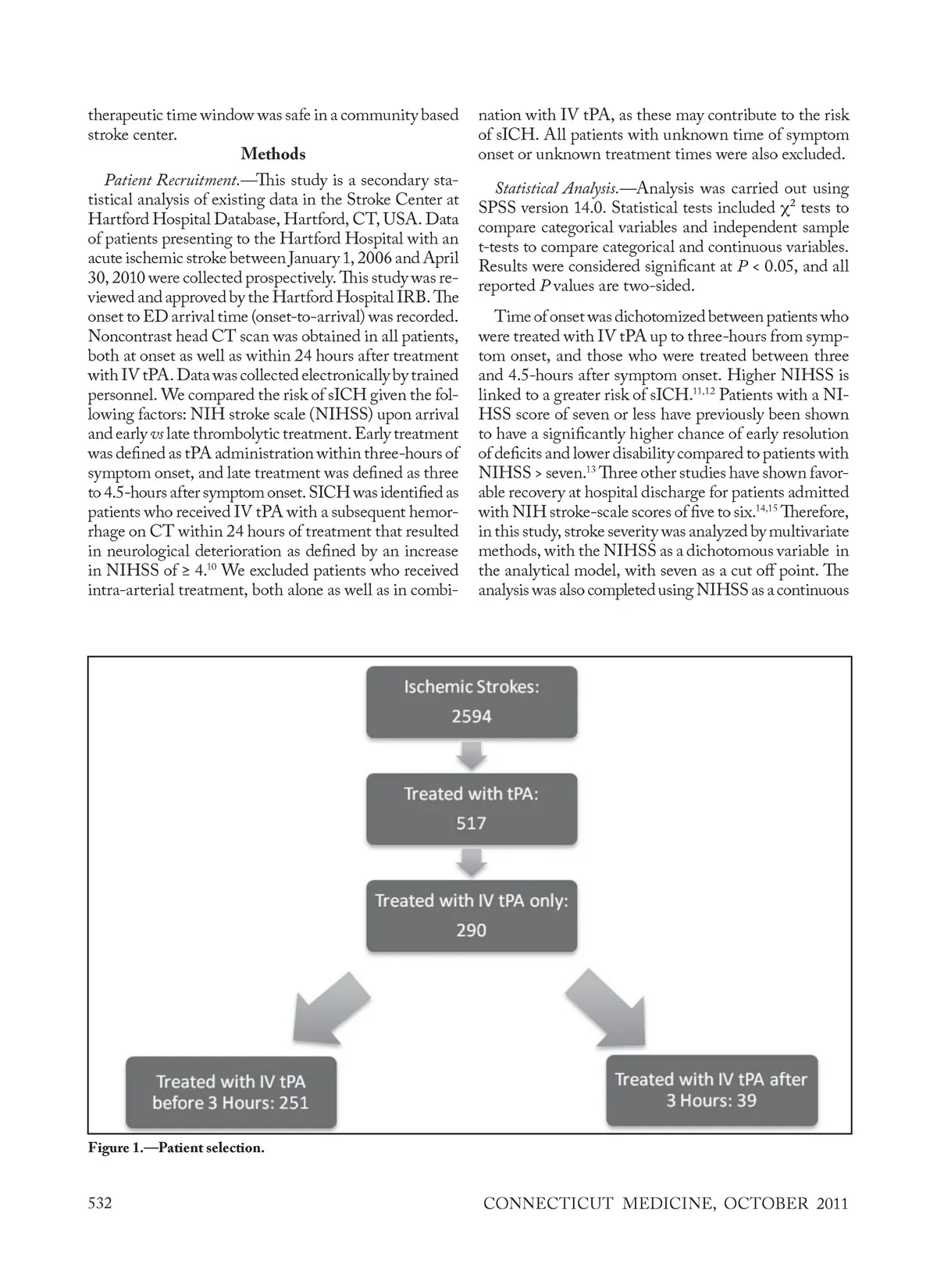 therapeutic time window was safe in a community based stroke center.

Methods

Patient Recruitment.—This study is a secondary statistical analysis of existing data in the Stroke Center at Hartford Hospital Database, Hartford, CT, USA. Data of patients presenting to the Hartford Hospital with an acute ischemic stroke between January 1, 2006 and April 30, 2010 were collected prospectively. This study was reviewed and approved by the Hartford Hospital IRB. The onset to ED arrival time (onset-to-arrival) was recorded. Noncontrast head CT scan was obtained in all patients, both at onset as well as within 24 hours after treatment with IV tPA. Data was collected electronically by trained personnel. We compared the risk of sICH given the following factors: NIH stroke scale (NIHSS) upon arrival and early vs late thrombolytic treatment. Early treatment was defined as tPA administration within three-hours of symptom onset, and late treatment was defined as three to 4.5-hours after symptom onset. SICH was identified as patients who received IV tPA with a subsequent hemorrhage on CT within 24 hours of treatment that resulted in neurological deterioration as defined by an increase in NIHSS of ≥ 4.$^{10}$ We excluded patients who received intra-arterial treatment, both alone as well as in combination with IV tPA, as these may contribute to the risk of sICH. All patients with unknown time of symptom onset or unknown treatment times were also excluded.

Statistical Analysis.—Analysis was carried out using SPSS version 14.0. Statistical tests included $\chi^2$ tests to compare categorical variables and independent sample t-tests to compare categorical and continuous variables. Results were considered significant at $P$ < 0.05, and all reported $P$ values are two-sided.

Time of onset was dichotomized between patients who were treated with IV tPA up to three-hours from symptom onset, and those who were treated between three and 4.5-hours after symptom onset. Higher NIHSS is linked to a greater risk of sICH.$^{11,12}$ Patients with a NIHSS score of seven or less have previously been shown to have a significantly higher chance of early resolution of deficits and lower disability compared to patients with NIHSS > seven.$^{13}$ Three other studies have shown favorable recovery at hospital discharge for patients admitted with NIH stroke-scale scores of five to six.$^{14,15}$ Therefore, in this study, stroke severity was analyzed by multivariate methods, with the NIHSS as a dichotomous variable in the analytical model, with seven as a cut off point. The analysis was also completed using NIHSS as a continuous

Ischemic Strokes: 2594

Treated with tPA: 517

Treated with IV tPA only: 290

Treated with IV tPA before 3 Hours: 251

Treated with IV tPA after 3 Hours: 39

Figure 1.—Patient selection.

532 CONNECTICUT MEDICINE, OCTOBER 2011